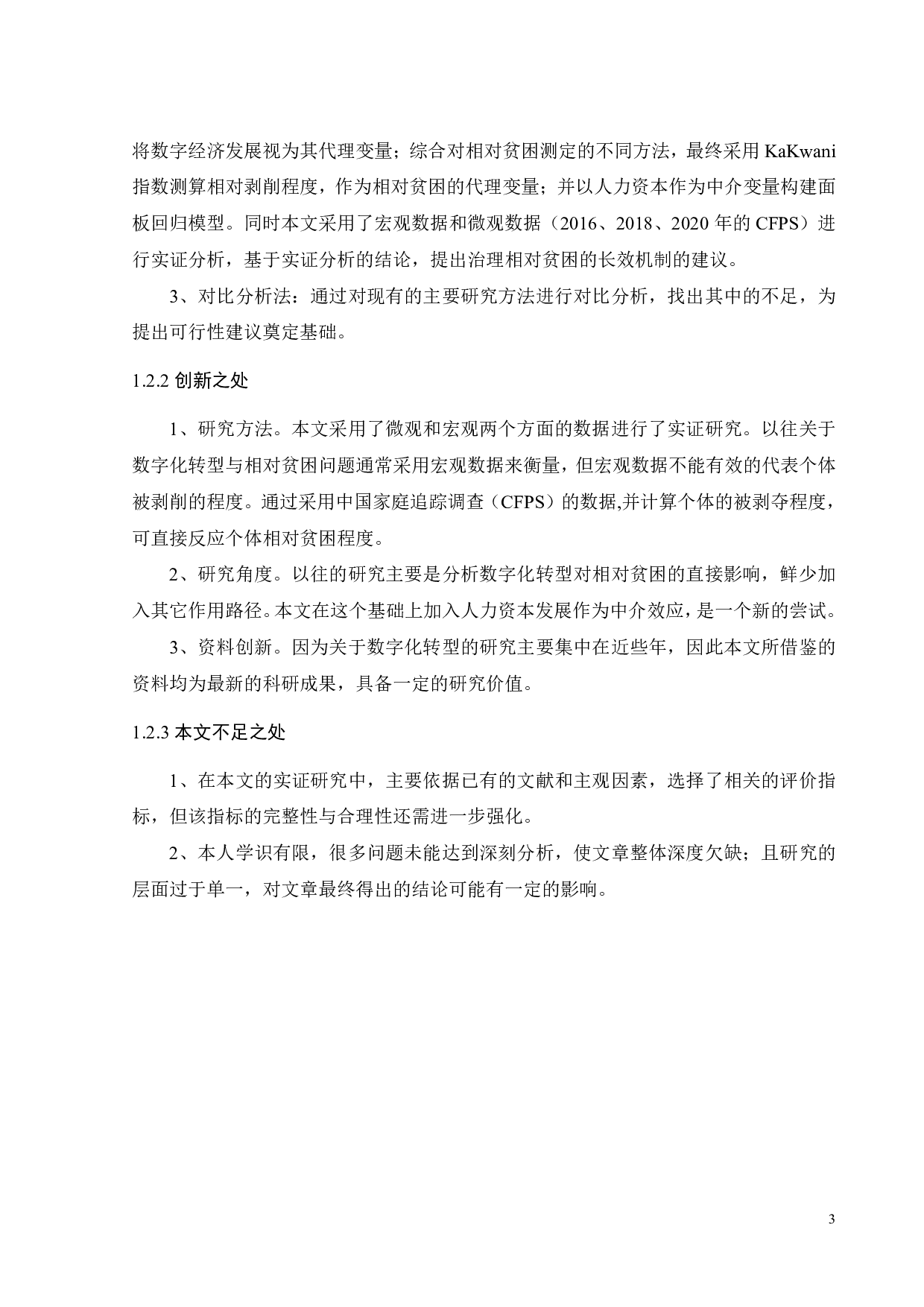 将数字经济发展视为其代理变量；综合对相对贫困测定的不同方法，最终采用 KaKwani 指数测算相对剥削程度，作为相对贫困的代理变量；并以人力资本作为中介变量构建面板回归模型。同时本文采用了宏观数据和微观数据（2016、2018、2020 年的 CFPS）进行实证分析，基于实证分析的结论，提出治理相对贫困的长效机制的建议。

3、对比分析法：通过对现有的主要研究方法进行对比分析，找出其中的不足，为提出可行性建议奠定基础。

1.2.2 创新之处

1、研究方法。本文采用了微观和宏观两个方面的数据进行了实证研究。以往关于数字化转型与相对贫困问题通常采用宏观数据来衡量，但宏观数据不能有效的代表个体被剥削的程度。通过采用中国家庭追踪调查（CFPS）的数据,并计算个体的被剥夺程度，可直接反应个体相对贫困程度。

2、研究角度。以往的研究主要是分析数字化转型对相对贫困的直接影响，鲜少加入其它作用路径。本文在这个基础上加入人力资本发展作为中介效应，是一个新的尝试。

3、资料创新。因为关于数字化转型的研究主要集中在近些年，因此本文所借鉴的资料均为最新的科研成果，具备一定的研究价值。

1.2.3 本文不足之处

1、在本文的实证研究中，主要依据已有的文献和主观因素，选择了相关的评价指标，但该指标的完整性与合理性还需进一步强化。

2、本人学识有限，很多问题未能达到深刻分析，使文章整体深度欠缺；且研究的层面过于单一，对文章最终得出的结论可能有一定的影响。

3